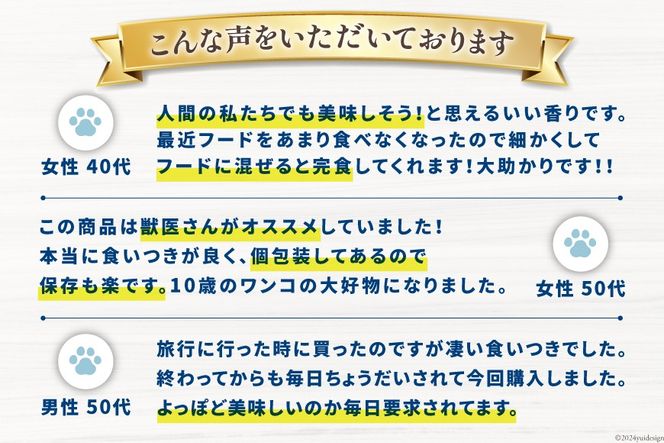 こんな声をいただいております

女性 40代

人間の私たちでも美味しそう!と思えるいい香りです。最近フードをあまり食べなくなったので細かくしてフードに混ぜると完食してくれます!大助かりです!!

この商品は獣医さんがオススメしていました!本当に食いつきが良く、個包装してあるので保存も楽です。10歳のワンコの大好物になりました。

女性 50代

男性 50代

旅行に行った時に買ったのですが凄い食いつきでした。終わってからも毎日ちょうだいされて今回購入しました。よっぽど美味しいのか毎日要求されてます。

©2024yuidesign